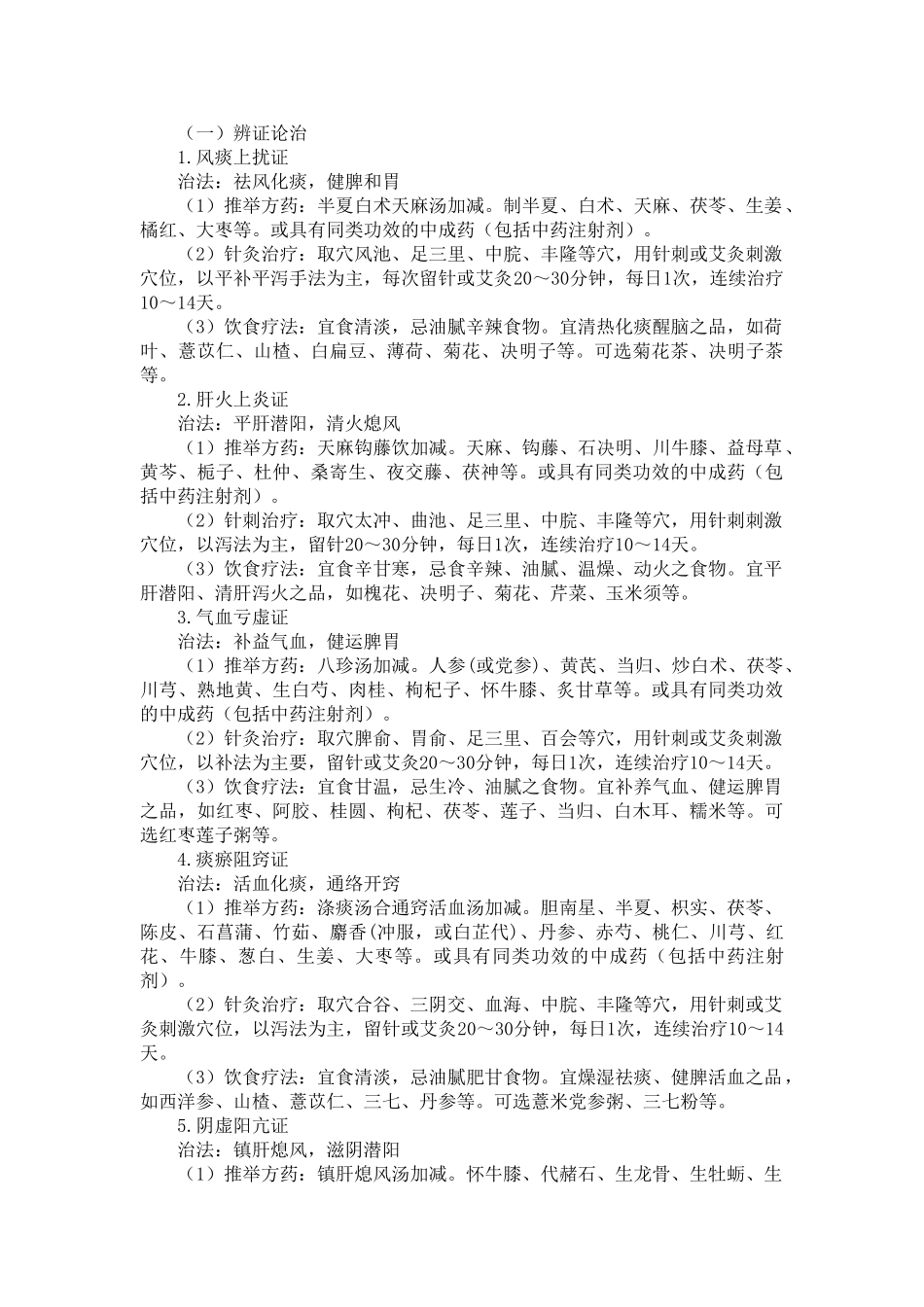 （一）辨证论治

1.风痰上扰证

治法：祛风化痰，健脾和胃

（1）推举方药：半夏白术天麻汤加减。制半夏、白术、天麻、茯苓、生姜、橘红、大枣等。或具有同类功效的中成药（包括中药注射剂）。

（2）针灸治疗：取穴风池、足三里、中脘、丰隆等穴，用针刺或艾灸刺激穴位，以平补平泻手法为主，每次留针或艾灸20～30分钟，每日1次，连续治疗10～14天。

（3）饮食疗法：宜食清淡，忌油腻辛辣食物。宜清热化痰醒脑之品，如荷叶、薏苡仁、山楂、白扁豆、薄荷、菊花、决明子等。可选菊花茶、决明子茶等。

2.肝火上炎证

治法：平肝潜阳，清火熄风

（1）推举方药：天麻钩藤饮加减。天麻、钩藤、石决明、川牛膝、益母草、黄芩、栀子、杜仲、桑寄生、夜交藤、茯神等。或具有同类功效的中成药（包括中药注射剂）。

（2）针刺治疗：取穴太冲、曲池、足三里、中脘、丰隆等穴，用针刺刺激穴位，以泻法为主，留针20～30分钟，每日1次，连续治疗10～14天。

（3）饮食疗法：宜食辛甘寒，忌食辛辣、油腻、温燥、动火之食物。宜平肝潜阳、清肝泻火之品，如槐花、决明子、菊花、芹菜、玉米须等。

3.气血亏虚证

治法：补益气血，健运脾胃

（1）推举方药：八珍汤加减。人参(或党参)、黄芪、当归、炒白术、茯苓、川芎、熟地黄、生白芍、肉桂、枸杞子、怀牛膝、炙甘草等。或具有同类功效的中成药（包括中药注射剂）。

（2）针灸治疗：取穴脾俞、胃俞、足三里、百会等穴，用针刺或艾灸刺激穴位，以补法为主要，留针或艾灸20～30分钟，每日1次，连续治疗10～14天。

（3）饮食疗法：宜食甘温，忌生冷、油腻之食物。宜补养气血、健运脾胃之品，如红枣、阿胶、桂圆、枸杞、茯苓、莲子、当归、白木耳、糯米等。可选红枣莲子粥等。

4.痰瘀阻窍证

治法：活血化痰，通络开窍

（1）推举方药：涤痰汤合通窍活血汤加减。胆南星、半夏、枳实、茯苓、陈皮、石菖蒲、竹茹、麝香(冲服，或白芷代)、丹参、赤芍、桃仁、川芎、红花、牛膝、葱白、生姜、大枣等。或具有同类功效的中成药（包括中药注射剂）。

（2）针灸治疗：取穴合谷、三阴交、血海、中脘、丰隆等穴，用针刺或艾灸刺激穴位，以泻法为主，留针或艾灸20～30分钟，每日1次，连续治疗10～14天。

（3）饮食疗法：宜食清淡，忌油腻肥甘食物。宜燥湿祛痰、健脾活血之品，如西洋参、山楂、薏苡仁、三七、丹参等。可选薏米党参粥、三七粉等。

5.阴虚阳亢证

治法：镇肝熄风，滋阴潜阳

（1）推举方药：镇肝熄风汤加减。怀牛膝、代赭石、生龙骨、生牡蛎、生